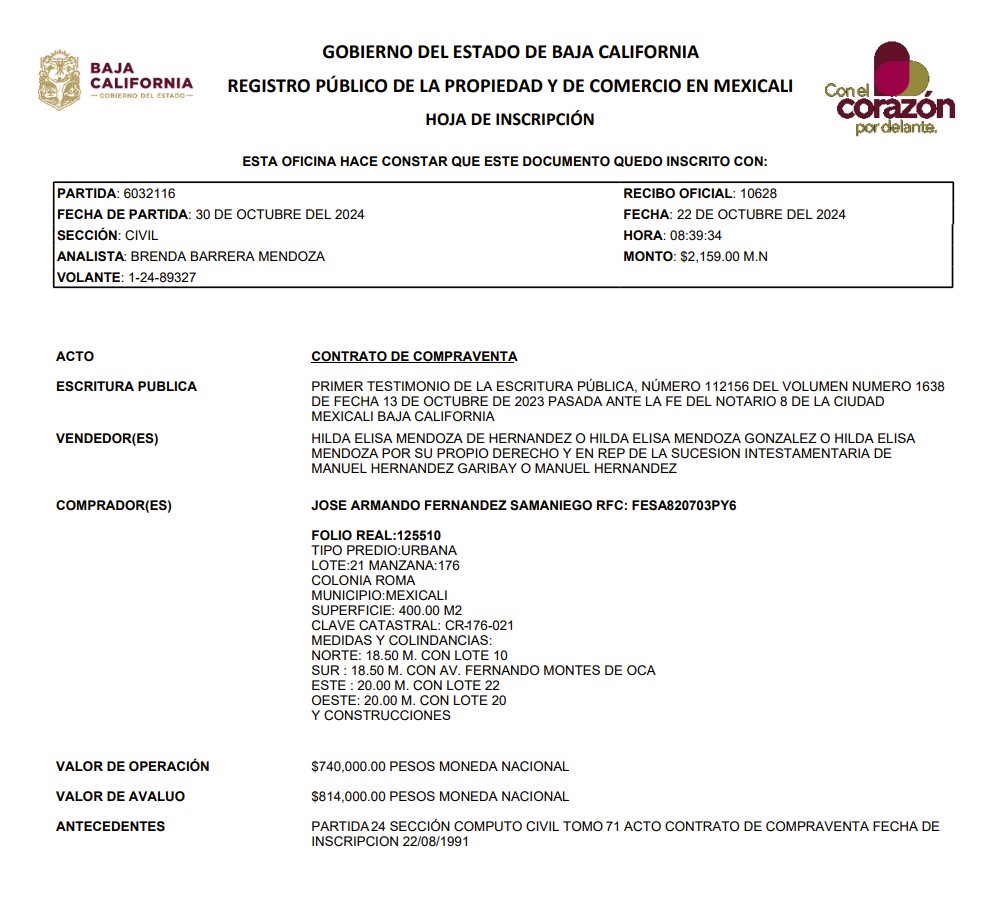 BAJA CALIFORNIA
GOBIERNO DEL ESTADO

GOBIERNO DEL ESTADO DE BAJA CALIFORNIA
REGISTRO PÚBLICO DE LA PROPIEDAD Y DE COMERCIO EN MEXICALI
HOJA DE INSCRIPCIÓN

Con el corazón por delante.

ESTA OFICINA HACE CONSTAR QUE ESTE DOCUMENTO QUEDO INSCRITO CON:

PARTIDA: 6032116
FECHA DE PARTIDA: 30 DE OCTUBRE DEL 2024
SECCIÓN: CIVIL
ANALISTA: BRENDA BARRERA MENDOZA
VOLANTE: 1-24-89327

RECIBO OFICIAL: 10628
FECHA: 22 DE OCTUBRE DEL 2024
HORA: 08:39:34
MONTO: $2,159.00 M.N

ACTO
CONTRATO DE COMPRAVENTA

ESCRITURA PUBLICA
PRIMER TESTIMONIO DE LA ESCRITURA PÚBLICA, NÚMERO 112156 DEL VOLUMEN NUMERO 1638 DE FECHA 13 DE OCTUBRE DE 2023 PASADA ANTE LA FE DEL NOTARIO 8 DE LA CIUDAD MEXICALI BAJA CALIFORNIA

VENDEDOR(ES)
HILDA ELISA MENDOZA DE HERNANDEZ O HILDA ELISA MENDOZA GONZALEZ O HILDA ELISA MENDOZA POR SU PROPIO DERECHO Y EN REP DE LA SUCESION INTESTAMENTARIA DE MANUEL HERNANDEZ GARIBAY O MANUEL HERNANDEZ

COMPRADOR(ES)
JOSE ARMANDO FERNANDEZ SAMANIEGO RFC: FESA820703PY6

FOLIO REAL:125510
TIPO PREDIO:URBANA
LOTE:21 MANZANA:176
COLONIA ROMA
MUNICIPIO:MEXICALI
SUPERFICIE: 400.00 M2
CLAVE CATASTRAL: CR-176-021
MEDIDAS Y COLINDANCIAS:
NORTE: 18.50 M. CON LOTE 10
SUR : 18.50 M. CON AV. FERNANDO MONTES DE OCA
ESTE : 20.00 M. CON LOTE 22
OESTE: 20.00 M. CON LOTE 20
Y CONSTRUCCIONES

VALOR DE OPERACIÓN
$740,000.00 PESOS MONEDA NACIONAL

VALOR DE AVALUO
$814,000.00 PESOS MONEDA NACIONAL

ANTECEDENTES
PARTIDA 24 SECCIÓN COMPUTO CIVIL TOMO 71 ACTO CONTRATO DE COMPRAVENTA FECHA DE INSCRIPCION 22/08/1991